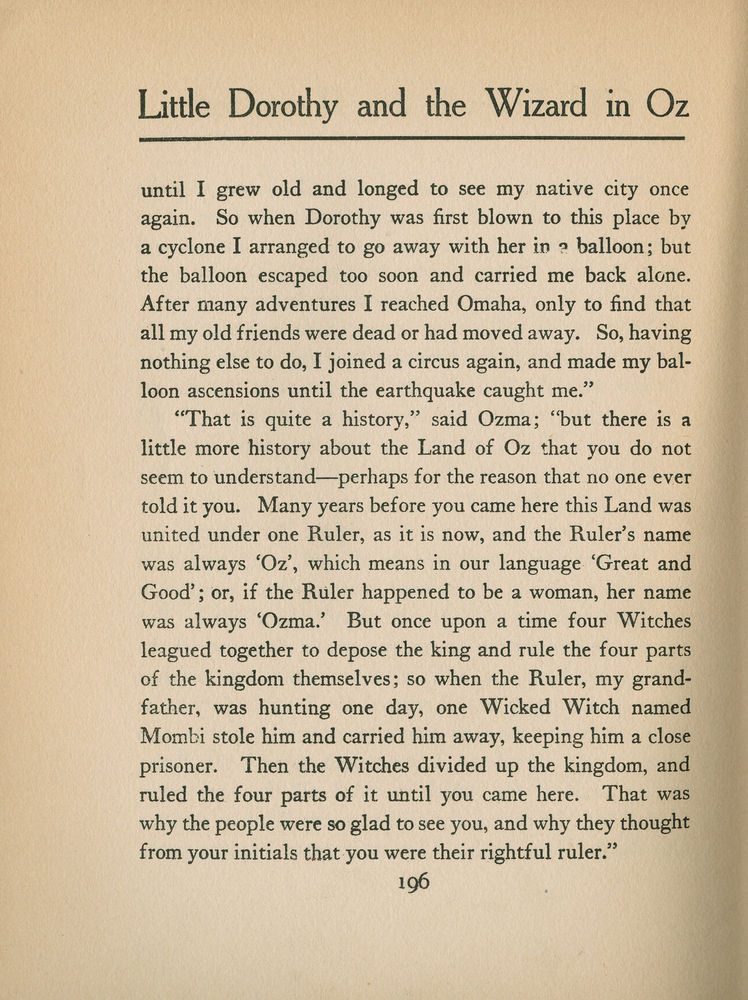 Little Dorothy and the Wizard in Oz

until I grew old and longed to see my native city once again. So when Dorothy was first blown to this place by a cyclone I arranged to go away with her in a balloon; but the balloon escaped too soon and carried me back alone. After many adventures I reached Omaha, only to find that all my old friends were dead or had moved away. So, having nothing else to do, I joined a circus again, and made my balloon ascensions until the earthquake caught me."

"That is quite a history," said Ozma; "but there is a little more history about the Land of Oz that you do not seem to understand—perhaps for the reason that no one ever told it you. Many years before you came here this Land was united under one Ruler, as it is now, and the Ruler's name was always 'Oz', which means in our language 'Great and Good'; or, if the Ruler happened to be a woman, her name was always 'Ozma.' But once upon a time four Witches leagued together to depose the king and rule the four parts of the kingdom themselves; so when the Ruler, my grandfather, was hunting one day, one Wicked Witch named Mombi stole him and carried him away, keeping him a close prisoner. Then the Witches divided up the kingdom, and ruled the four parts of it until you came here. That was why the people were so glad to see you, and why they thought from your initials that you were their rightful ruler."

196